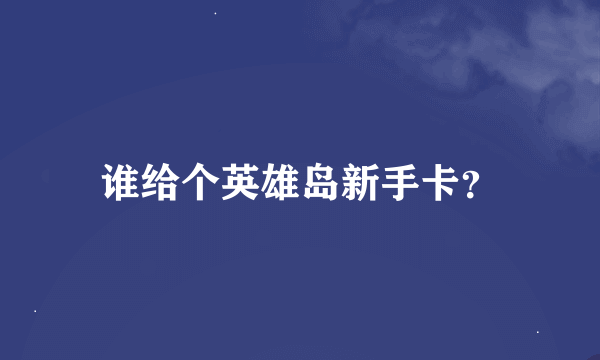 谁给个英雄岛新手卡?